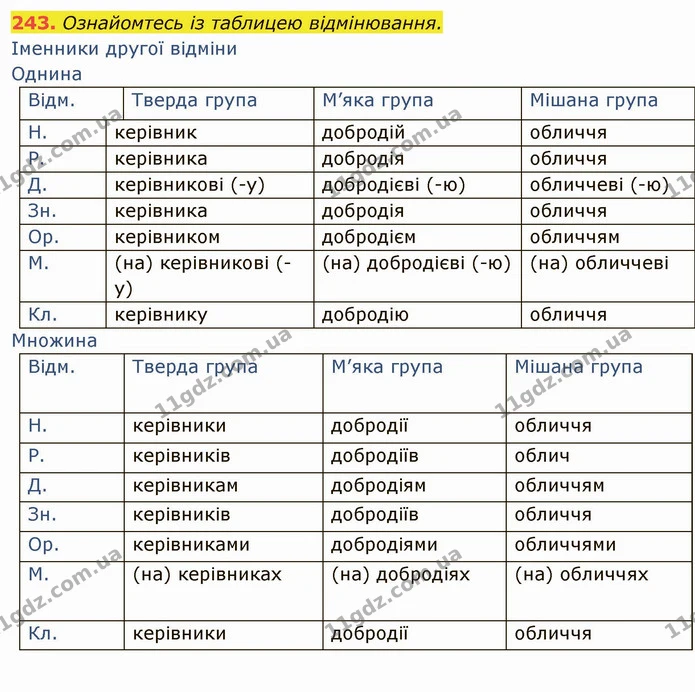 243. Ознайомтесь із таблицею відмінювання.

Іменники другої відміни

Однина

| Відм. | Тверда група | М'яка група | Мішана група |
|---|---|---|---|
| Н. | керівник | добродій | обличчя |
| Р. | керівника | добродія | обличчя |
| Д. | керівникові (-у) | добродієві (-ю) | обличчеві (-ю) |
| Зн. | керівника | добродія | обличчя |
| Ор. | керівником | добродієм | обличчям |
| М. | (на) керівникові (-у) | (на) добродієві (-ю) | (на) обличчеві |
| Кл. | керівнику | добродію | обличчя |

Множина

| Відм. | Тверда група | М'яка група | Мішана група |
|---|---|---|---|
| Н. | керівники | добродії | обличчя |
| Р. | керівників | добродіїв | облич |
| Д. | керівникам | добродіям | обличчям |
| Зн. | керівників | добродіїв | обличчя |
| Ор. | керівниками | добродіями | обличчями |
| М. | (на) керівниках | (на) добродіях | (на) обличчях |
| Кл. | керівники | добродії | обличчя |

11gdz.com.ua